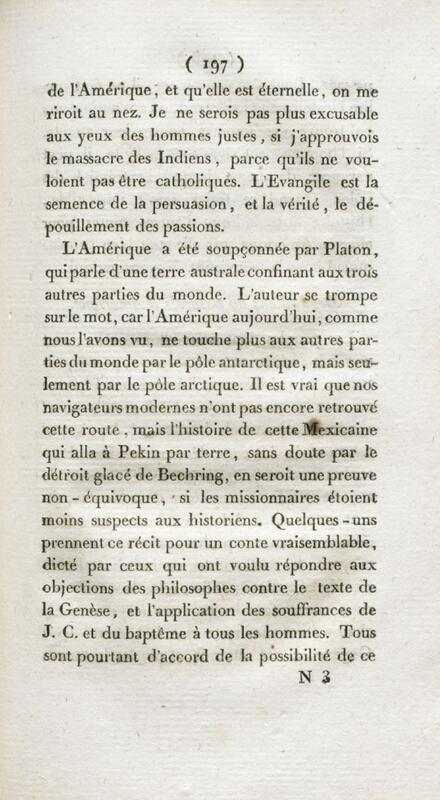 ( 197 )

de l'Amérique, et qu'elle est éternelle, on me riroit au nez. Je ne serois pas plus excusable aux yeux des hommes justes, si j'approuvois le massacre des Indiens, parce qu'ils ne vouloient pas être catholiques. L'Evangile est la semence de la persuasion, et la vérité, le dépouillement des passions.

L'Amérique a été soupçonnée par Platon, qui parle d'une terre australe confinant aux trois autres parties du monde. L'auteur se trompe sur le mot, car l'Amérique aujourd'hui, comme nous l'avons vu, ne touche plus aux autres parties du monde par le pôle antarctique, mais seulement par le pôle arctique. Il est vrai que nos navigateurs modernes n'ont pas encore retrouvé cette route, mais l'histoire de cette Mexicaine qui alla à Pekin par terre, sans doute par le détroit glacé de Bechring, en seroit une preuve non-équivoque, si les missionnaires étoient moins suspects aux historiens. Quelques-uns prennent ce récit pour un conte vraisemblable, dicté par ceux qui ont voulu répondre aux objections des philosophes contre le texte de la Genèse, et l'application des souffrances de J. C. et du baptême à tous les hommes. Tous sont pourtant d'accord de la possibilité de ce

N 3